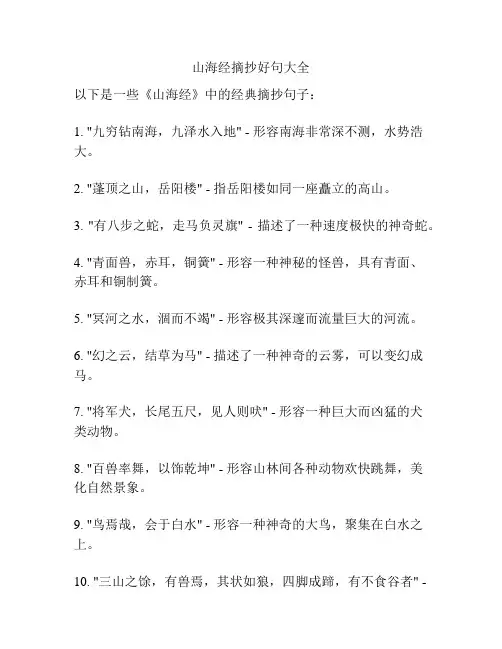 山海经摘抄好句大全

以下是一些《山海经》中的经典摘抄句子：

1. "九穷钻南海，九泽水入地" - 形容南海非常深不测，水势浩大。

2. "蓬顶之山，岳阳楼" - 指岳阳楼如同一座矗立的高山。

3. "有八步之蛇，走马负灵旗" - 描述了一种速度极快的神奇蛇。

4. "青面兽，赤耳，铜簧" - 形容一种神秘的怪兽，具有青面、赤耳和铜制簧。

5. "冥河之水，涸而不竭" - 形容极其深邃而流量巨大的河流。

6. "幻之云，结草为马" - 描述了一种神奇的云雾，可以变幻成马。

7. "将军犬，长尾五尺，见人则吠" - 形容一种巨大而凶猛的犬类动物。

8. "百兽率舞，以饰乾坤" - 形容山林间各种动物欢快跳舞，美化自然景象。

9. "鸟焉哉，会于白水" - 形容一种神奇的大鸟，聚集在白水之上。

10. "三山之馀，有兽焉，其状如狼，四脚成蹄，有不食谷者" -